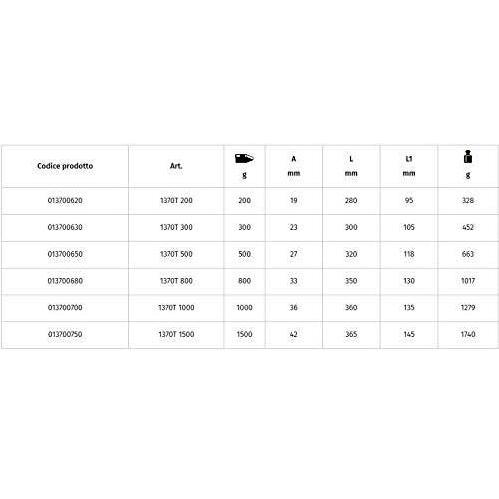 | Codice prodotto | Art. | g | A mm | L mm | L1 mm | g |
|---|---|---|---|---|---|---|
| 013700620 | 1370T 200 | 200 | 19 | 280 | 95 | 328 |
| 013700630 | 1370T 300 | 300 | 23 | 300 | 105 | 452 |
| 013700650 | 1370T 500 | 500 | 27 | 320 | 118 | 663 |
| 013700680 | 1370T 800 | 800 | 33 | 350 | 130 | 1017 |
| 013700700 | 1370T 1000 | 1000 | 36 | 360 | 135 | 1279 |
| 013700750 | 1370T 1500 | 1500 | 42 | 365 | 145 | 1740 |